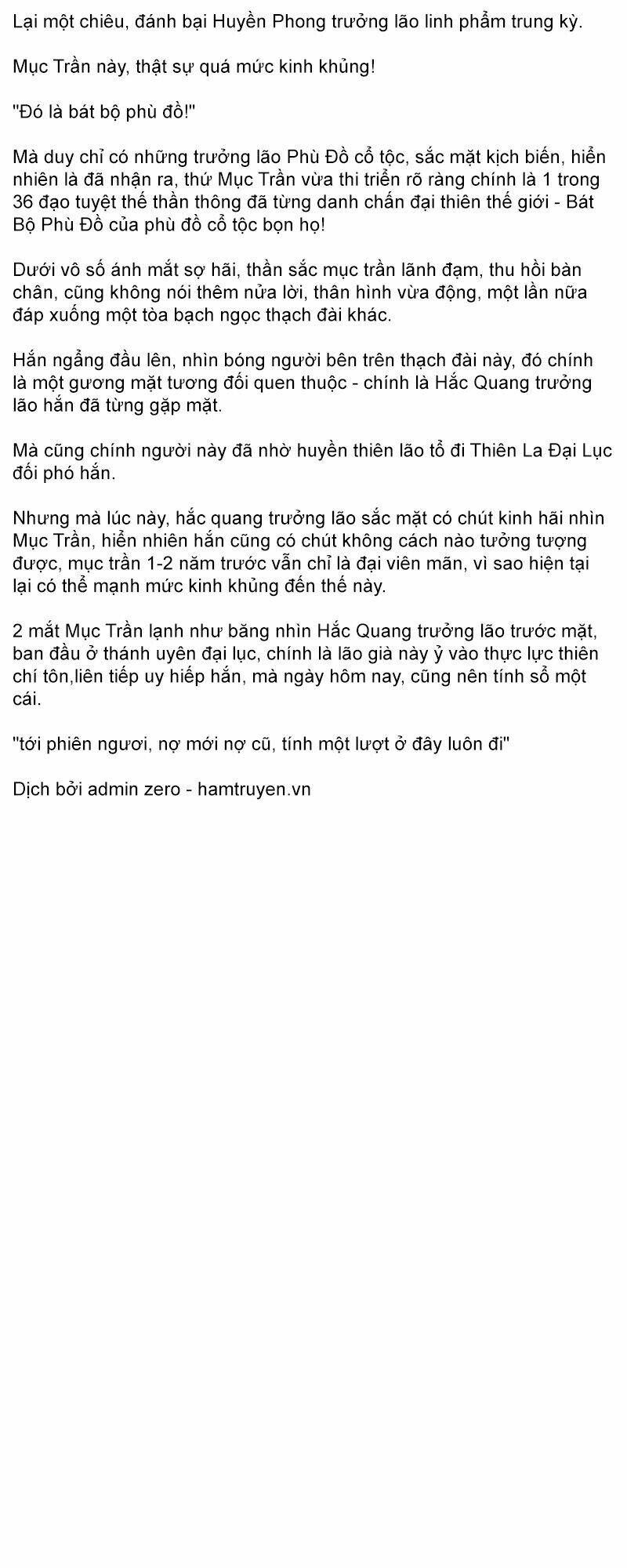 Lại một chiêu, đánh bại Huyền Phong trưởng lão linh phẩm trung kỳ.

Mục Trần này, thật sự quá mức kinh khủng!

"Đó là bát bộ phù đồ!"

Mà duy chỉ có những trưởng lão Phù Đồ cổ tộc, sắc mặt kịch biến, hiển nhiên là đã nhận ra, thứ Mục Trần vừa thi triển rõ ràng chính là 1 trong 36 đạo tuyệt thế thần thông đã từng danh chấn đại thiên thế giới - Bát Bộ Phù Đồ của phù đồ cổ tộc bọn họ!

Dưới vô số ánh mắt sợ hãi, thần sắc mục trần lãnh đạm, thu hồi bàn chân, cũng không nói thêm nửa lời, thân hình vừa động, một lần nữa đáp xuống một tòa bạch ngọc thạch đài khác.

Hắn ngẩng đầu lên, nhìn bóng người bên trên thạch đài này, đó chính là một gương mặt tương đối quen thuộc - chính là Hắc Quang trưởng lão hắn đã từng gặp mặt.

Mà cũng chính người này đã nhờ huyền thiên lão tổ đi Thiên La Đại Lục đối phó hắn.

Nhưng mà lúc này, hắc quang trưởng lão sắc mặt có chút kinh hãi nhìn Mục Trần, hiển nhiên hắn cũng có chút không cách nào tưởng tượng được, mục trần 1-2 năm trước vẫn chỉ là đại viên mãn, vì sao hiện tại lại có thể mạnh mức kinh khủng đến thế này.

2 mắt Mục Trần lạnh như băng nhìn Hắc Quang trưởng lão trước mặt, ban đầu ở thánh uyên đại lục, chính là lão già này ỷ vào thực lực thiên chí tôn,liên tiếp uy hiếp hắn, mà ngày hôm nay, cũng nên tính sổ một cái.

"tới phiên ngươi, nợ mới nợ cũ, tính một lượt ở đây luôn đi"

Dịch bởi admin zero - hamtruyen.vn